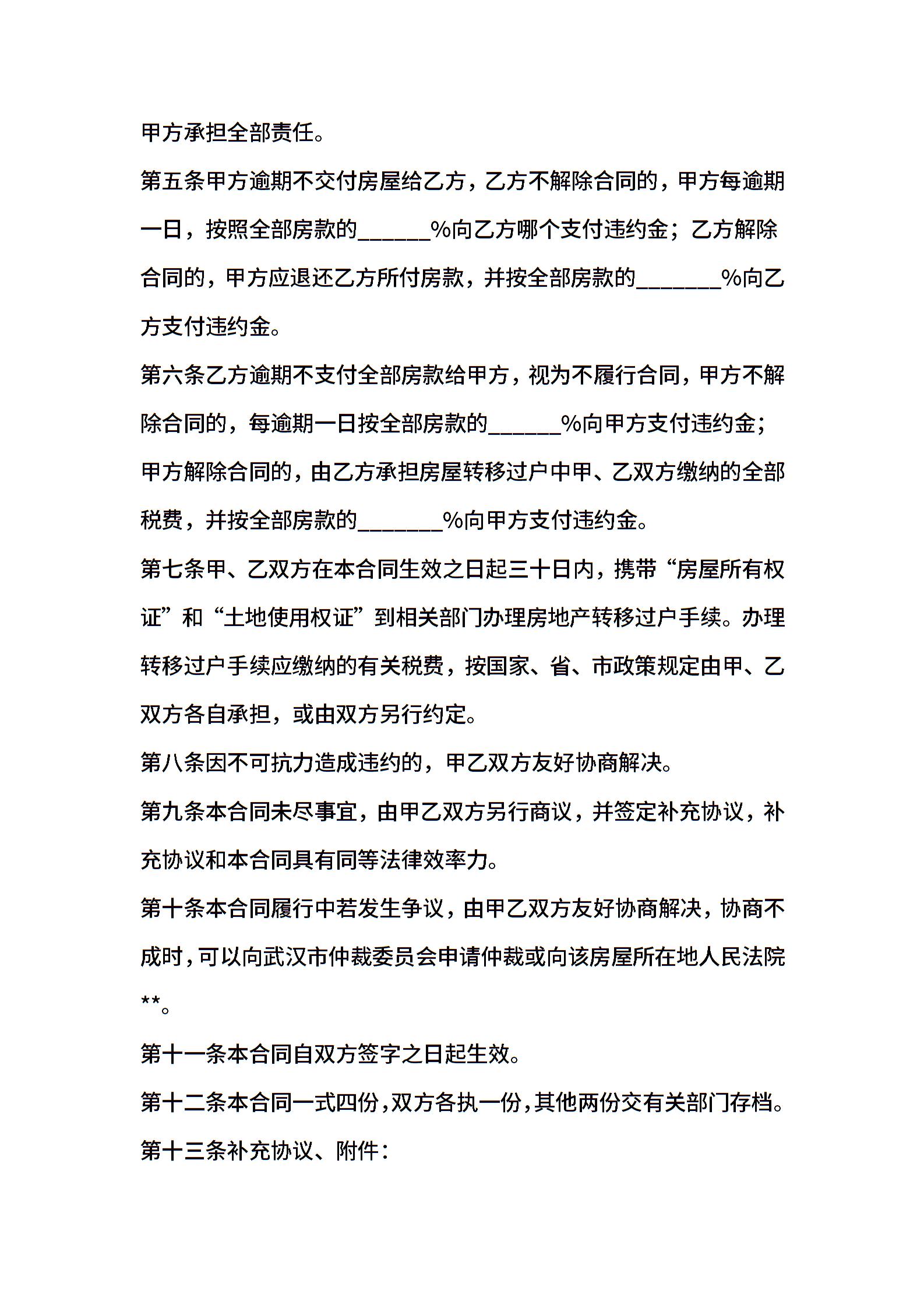 甲方承担全部责任。

第五条甲方逾期不交付房屋给乙方，乙方不解除合同的，甲方每逾期一日，按照全部房款的______%向乙方哪个支付违约金；乙方解除合同的，甲方应退还乙方所付房款，并按全部房款的_______%向乙方支付违约金。

第六条乙方逾期不支付全部房款给甲方，视为不履行合同，甲方不解除合同的，每逾期一日按全部房款的______%向甲方支付违约金；甲方解除合同的，由乙方承担房屋转移过户中甲、乙双方缴纳的全部税费，并按全部房款的_______%向甲方支付违约金。

第七条甲、乙双方在本合同生效之日起三十日内，携带“房屋所有权证”和“土地使用权证”到相关部门办理房地产转移过户手续。办理转移过户手续应缴纳的有关税费，按国家、省、市政策规定由甲、乙双方各自承担，或由双方另行约定。

第八条因不可抗力造成违约的，甲乙双方友好协商解决。

第九条本合同未尽事宜，由甲乙双方另行商议，并签定补充协议，补充协议和本合同具有同等法律效率力。

第十条本合同履行中若发生争议，由甲乙双方友好协商解决，协商不成时，可以向武汉市仲裁委员会申请仲裁或向该房屋所在地人民法院**。

第十一条本合同自双方签字之日起生效。

第十二条本合同一式四份，双方各执一份，其他两份交有关部门存档。

第十三条补充协议、附件：